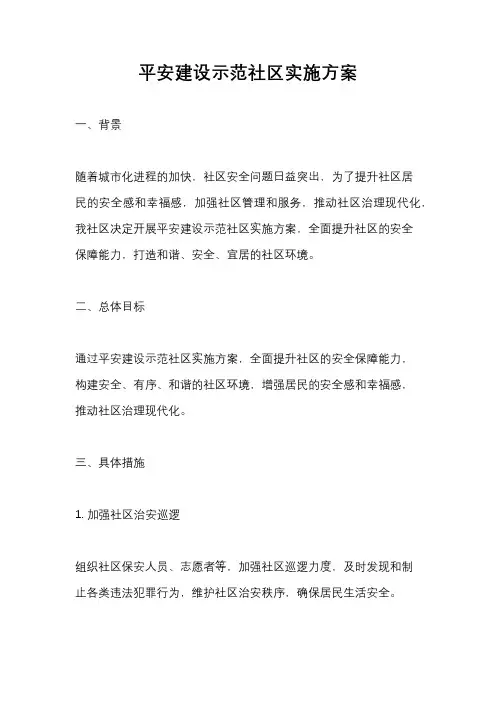 平安建设示范社区实施方案

一、背景

随着城市化进程的加快，社区安全问题日益突出，为了提升社区居民的安全感和幸福感，加强社区管理和服务，推动社区治理现代化，我社区决定开展平安建设示范社区实施方案，全面提升社区的安全保障能力，打造和谐、安全、宜居的社区环境。

二、总体目标

通过平安建设示范社区实施方案，全面提升社区的安全保障能力，构建安全、有序、和谐的社区环境，增强居民的安全感和幸福感，推动社区治理现代化。

三、具体措施

1. 加强社区治安巡逻

组织社区保安人员、志愿者等，加强社区巡逻力度，及时发现和制止各类违法犯罪行为，维护社区治安秩序，确保居民生活安全。